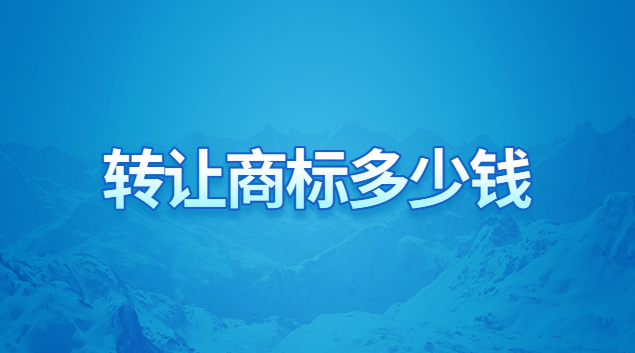 转让商标多少钱